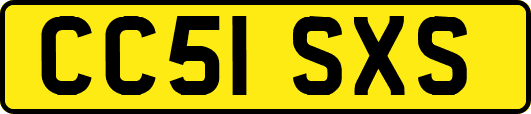 CC51 SXS